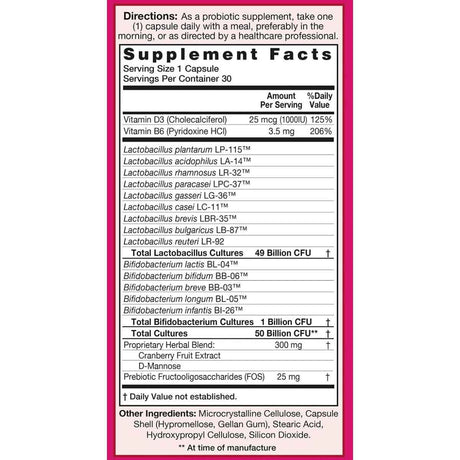 Directions: As a probiotic supplement, take one (1) capsule daily with a meal, preferably in the morning, or as directed by a healthcare professional.

Supplement Facts
Serving Size 1 Capsule
Servings Per Container 30

|  | Amount Per Serving | %Daily Value |
|---|---|---|
| Vitamin D3 (Cholecalciferol) | 25 mcg (1000IU) | 125% |
| Vitamin B6 (Pyridoxine HCl) | 3.5 mg | 206% |
| Lactobacillus plantarum LP-115™ |  |  |
| Lactobacillus acidophilus LA-14™ |  |  |
| Lactobacillus rhamnosus LR-32™ |  |  |
| Lactobacillus paracasei LPC-37™ |  |  |
| Lactobacillus gasseri LG-36™ |  |  |
| Lactobacillus casei LC-11™ |  |  |
| Lactobacillus brevis LBR-35™ |  |  |
| Lactobacillus bulgaricus LB-87™ |  |  |
| Lactobacillus reuteri LR-92 |  |  |
| Total Lactobacillus Cultures | 49 Billion CFU | † |
| Bifidobacterium lactis BL-04™ |  |  |
| Bifidobacterium bifidum BB-06™ |  |  |
| Bifidobacterium breve BB-03™ |  |  |
| Bifidobacterium longum BL-05™ |  |  |
| Bifidobacterium infantis BI-26™ |  |  |
| Total Bifidobacterium Cultures | 1 Billion CFU | † |
| Total Cultures | 50 Billion CFU** | † |
| Proprietary Herbal Blend: | 300 mg | † |
| Cranberry Fruit Extract |  |  |
| D-Mannose |  |  |
| Prebiotic Fructooligosaccharides (FOS) | 25 mg | † |

† Daily Value not established.

Other Ingredients: Microcrystalline Cellulose, Capsule Shell (Hypromellose, Gellan Gum), Stearic Acid, Hydroxypropyl Cellulose, Silicon Dioxide.

** At time of manufacture